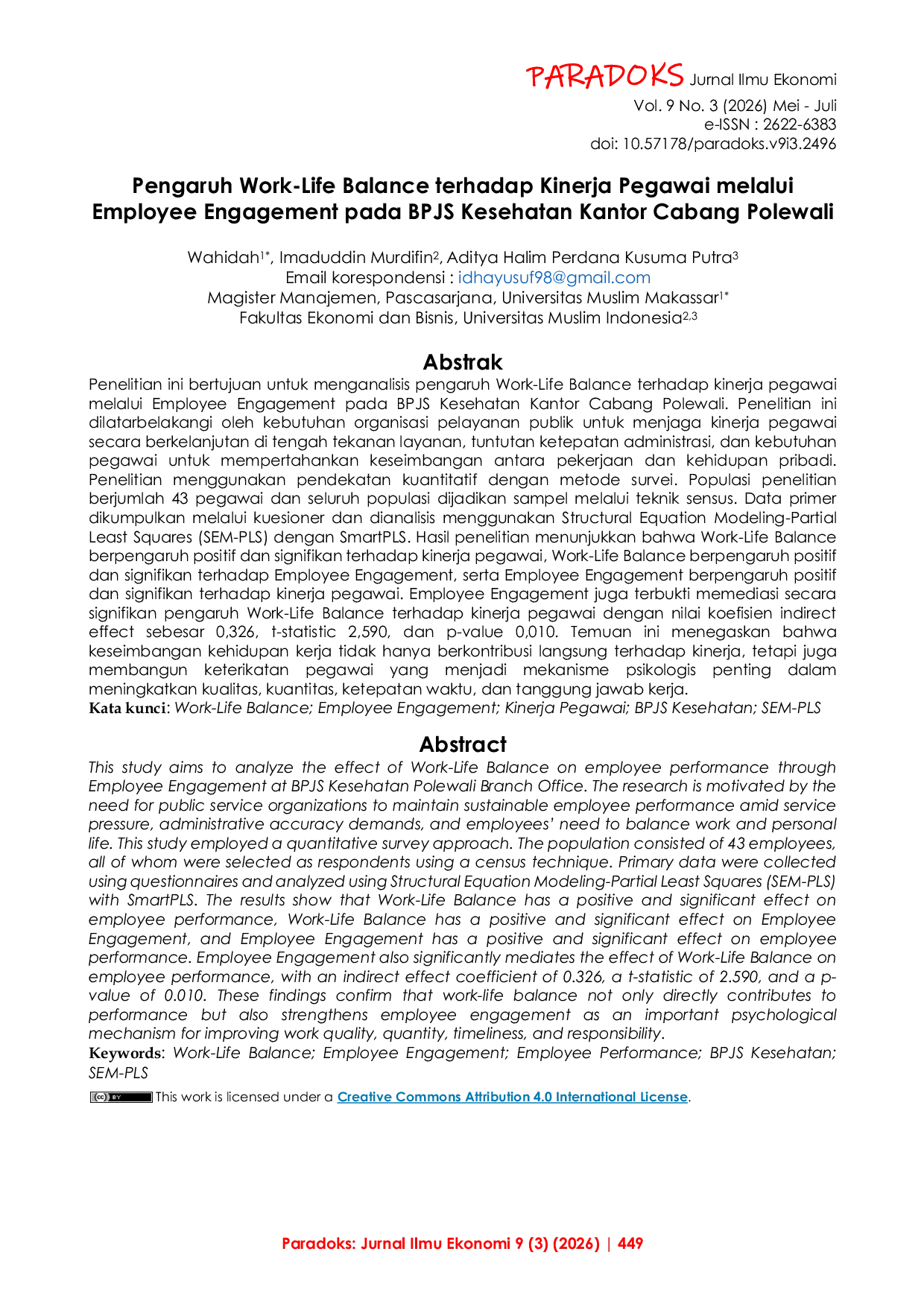 PARADOKS Jurnal Ilmu Ekonomi
Vol. 9 No. 3 (2026) Mei - Juli
e-ISSN : 2622-6383
doi: 10.57178/paradoks.v9i3.2496

Pengaruh Work-Life Balance terhadap Kinerja Pegawai melalui Employee Engagement pada BPJS Kesehatan Kantor Cabang Polewali

Wahidah$^{1*}$, Imaduddin Murdifin$^{2}$, Aditya Halim Perdana Kusuma Putra$^{3}$
Email korespondensi : idhayusuf98@gmail.com
Magister Manajemen, Pascasarjana, Universitas Muslim Makassar$^{1*}$
Fakultas Ekonomi dan Bisnis, Universitas Muslim Indonesia$^{2,3}$

Abstrak

Penelitian ini bertujuan untuk menganalisis pengaruh Work-Life Balance terhadap kinerja pegawai melalui Employee Engagement pada BPJS Kesehatan Kantor Cabang Polewali. Penelitian ini dilatarbelakangi oleh kebutuhan organisasi pelayanan publik untuk menjaga kinerja pegawai secara berkelanjutan di tengah tekanan layanan, tuntutan ketepatan administrasi, dan kebutuhan pegawai untuk mempertahankan keseimbangan antara pekerjaan dan kehidupan pribadi. Penelitian menggunakan pendekatan kuantitatif dengan metode survei. Populasi penelitian berjumlah 43 pegawai dan seluruh populasi dijadikan sampel melalui teknik sensus. Data primer dikumpulkan melalui kuesioner dan dianalisis menggunakan Structural Equation Modeling-Partial Least Squares (SEM-PLS) dengan SmartPLS. Hasil penelitian menunjukkan bahwa Work-Life Balance berpengaruh positif dan signifikan terhadap kinerja pegawai, Work-Life Balance berpengaruh positif dan signifikan terhadap Employee Engagement, serta Employee Engagement berpengaruh positif dan signifikan terhadap kinerja pegawai. Employee Engagement juga terbukti memediasi secara signifikan pengaruh Work-Life Balance terhadap kinerja pegawai dengan nilai koefisien indirect effect sebesar 0,326, t-statistic 2,590, dan p-value 0,010. Temuan ini menegaskan bahwa keseimbangan kehidupan kerja tidak hanya berkontribusi langsung terhadap kinerja, tetapi juga membangun keterikatan pegawai yang menjadi mekanisme psikologis penting dalam meningkatkan kualitas, kuantitas, ketepatan waktu, dan tanggung jawab kerja.
Kata kunci: Work-Life Balance; Employee Engagement; Kinerja Pegawai; BPJS Kesehatan; SEM-PLS

Abstract

This study aims to analyze the effect of Work-Life Balance on employee performance through Employee Engagement at BPJS Kesehatan Polewali Branch Office. The research is motivated by the need for public service organizations to maintain sustainable employee performance amid service pressure, administrative accuracy demands, and employees' need to balance work and personal life. This study employed a quantitative survey approach. The population consisted of 43 employees, all of whom were selected as respondents using a census technique. Primary data were collected using questionnaires and analyzed using Structural Equation Modeling-Partial Least Squares (SEM-PLS) with SmartPLS. The results show that Work-Life Balance has a positive and significant effect on employee performance, Work-Life Balance has a positive and significant effect on Employee Engagement, and Employee Engagement has a positive and significant effect on employee performance. Employee Engagement also significantly mediates the effect of Work-Life Balance on employee performance, with an indirect effect coefficient of 0.326, a t-statistic of 2.590, and a p-value of 0.010. These findings confirm that work-life balance not only directly contributes to performance but also strengthens employee engagement as an important psychological mechanism for improving work quality, quantity, timeliness, and responsibility.
Keywords: Work-Life Balance; Employee Engagement; Employee Performance; BPJS Kesehatan; SEM-PLS

This work is licensed under a Creative Commons Attribution 4.0 International License.

Paradoks: Jurnal Ilmu Ekonomi 9 (3) (2026) | 449